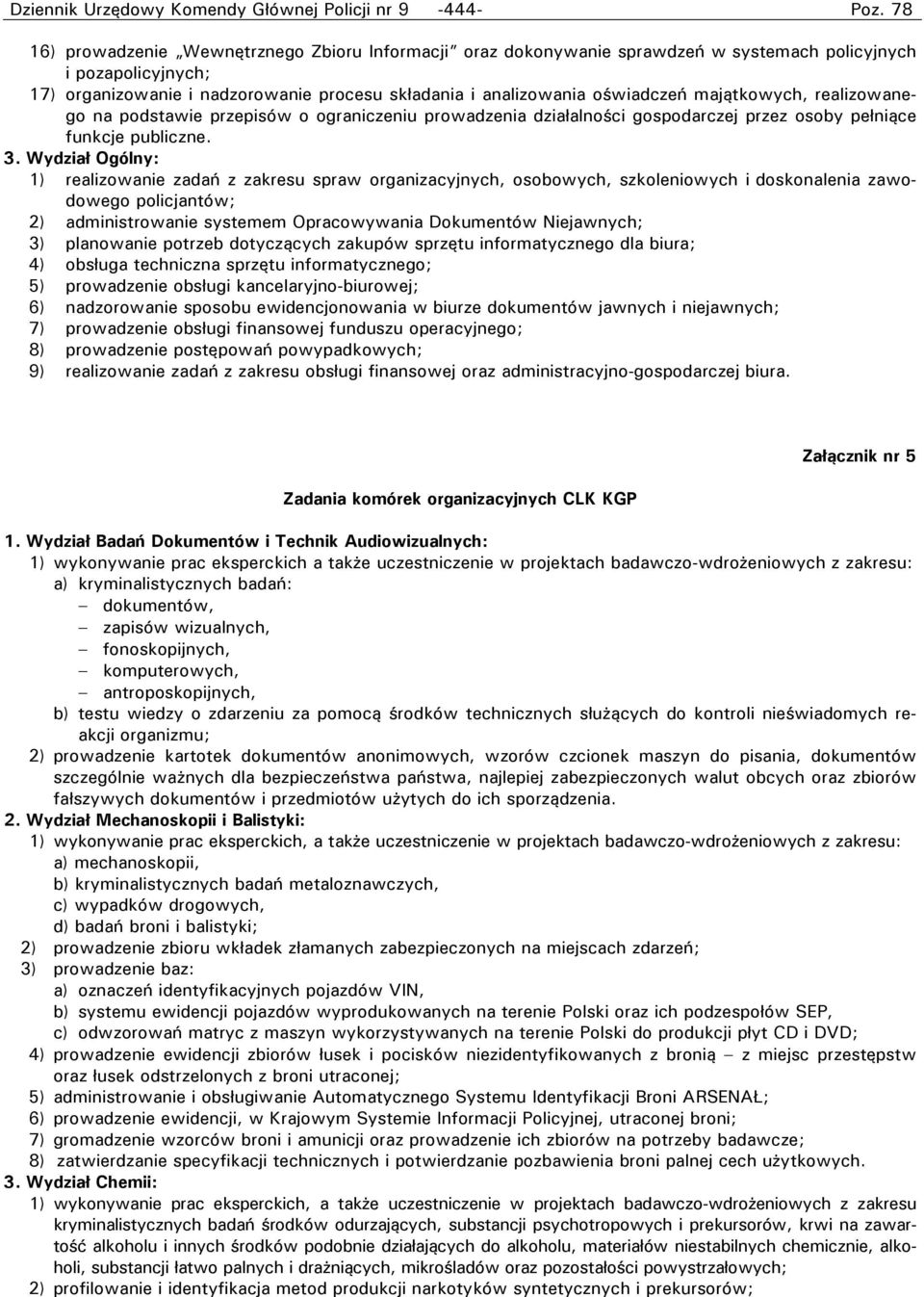 Dziennik Urzędowy Komendy Głównej Policji nr 9 -444- Poz. 78

16) prowadzenie „Wewnętrznego Zbioru Informacji” oraz dokonywanie sprawdzeń w systemach policyjnych i pozapolicyjnych;
17) organizowanie i nadzorowanie procesu składania i analizowania oświadczeń majątkowych, realizowanego na podstawie przepisów o ograniczeniu prowadzenia działalności gospodarczej przez osoby pełniące funkcje publiczne.

3. Wydział Ogólny:
1) realizowanie zadań z zakresu spraw organizacyjnych, osobowych, szkoleniowych i doskonalenia zawodowego policjantów;
2) administrowanie systemem Opracowywania Dokumentów Niejawnych;
3) planowanie potrzeb dotyczących zakupów sprzętu informatycznego dla biura;
4) obsługa techniczna sprzętu informatycznego;
5) prowadzenie obsługi kancelaryjno-biurowej;
6) nadzorowanie sposobu ewidencjonowania w biurze dokumentów jawnych i niejawnych;
7) prowadzenie obsługi finansowej funduszu operacyjnego;
8) prowadzenie postępowań powypadkowych;
9) realizowanie zadań z zakresu obsługi finansowej oraz administracyjno-gospodarczej biura.

Załącznik nr 5

Zadania komórek organizacyjnych CLK KGP

1. Wydział Badań Dokumentów i Technik Audiowizualnych:
1) wykonywanie prac eksperckich a także uczestniczenie w projektach badawczo-wdrożeniowych z zakresu:
a) kryminalistycznych badań:
– dokumentów,
– zapisów wizualnych,
– fonoskopijnych,
– komputerowych,
– antroposkopijnych,
b) testu wiedzy o zdarzeniu za pomocą środków technicznych służących do kontroli nieświadomych reakcji organizmu;
2) prowadzenie kartotek dokumentów anonimowych, wzorów czcionek maszyn do pisania, dokumentów szczególnie ważnych dla bezpieczeństwa państwa, najlepiej zabezpieczonych walut obcych oraz zbiorów fałszywych dokumentów i przedmiotów użytych do ich sporządzenia.

2. Wydział Mechanoskopii i Balistyki:
1) wykonywanie prac eksperckich, a także uczestniczenie w projektach badawczo-wdrożeniowych z zakresu:
a) mechanoskopii,
b) kryminalistycznych badań metaloznawczych,
c) wypadków drogowych,
d) badań broni i balistyki;
2) prowadzenie zbioru wkładek złamanych zabezpieczonych na miejscach zdarzeń;
3) prowadzenie baz:
a) oznaczeń identyfikacyjnych pojazdów VIN,
b) systemu ewidencji pojazdów wyprodukowanych na terenie Polski oraz ich podzespołów SEP,
c) odwzorowań matryc z maszyn wykorzystywanych na terenie Polski do produkcji płyt CD i DVD;
4) prowadzenie ewidencji zbiorów łusek i pocisków niezidentyfikowanych z bronią – z miejsc przestępstw oraz łusek odstrzelonych z broni utraconej;
5) administrowanie i obsługiwanie Automatycznego Systemu Identyfikacji Broni ARSENAŁ;
6) prowadzenie ewidencji, w Krajowym Systemie Informacji Policyjnej, utraconej broni;
7) gromadzenie wzorców broni i amunicji oraz prowadzenie ich zbiorów na potrzeby badawcze;
8) zatwierdzanie specyfikacji technicznych i potwierdzanie pozbawienia broni palnej cech użytkowych.

3. Wydział Chemii:
1) wykonywanie prac eksperckich, a także uczestniczenie w projektach badawczo-wdrożeniowych z zakresu kryminalistycznych badań środków odurzających, substancji psychotropowych i prekursorów, krwi na zawartość alkoholu i innych środków podobnie działających do alkoholu, materiałów niestabilnych chemicznie, alkoholi, substancji łatwo palnych i drażniących, mikrośladów oraz pozostałości powystrzałowych;
2) profilowanie i identyfikacja metod produkcji narkotyków syntetycznych i prekursorów;